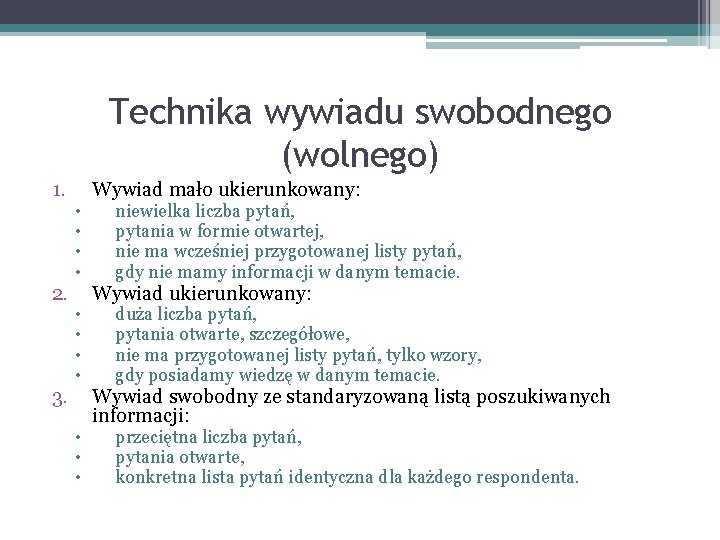 Technika wywiadu swobodnego (wolnego)

1. Wywiad mało ukierunkowany:
• niewielka liczba pytań,
• pytania w formie otwartej,
• nie ma wcześniej przygotowanej listy pytań,
• gdy nie mamy informacji w danym temacie.
2. Wywiad ukierunkowany:
• duża liczba pytań,
• pytania otwarte, szczegółowe,
• nie ma przygotowanej listy pytań, tylko wzory,
• gdy posiadamy wiedzę w danym temacie.
3. Wywiad swobodny ze standaryzowaną listą poszukiwanych informacji:
• przeciętna liczba pytań,
• pytania otwarte,
• konkretna lista pytań identyczna dla każdego respondenta.